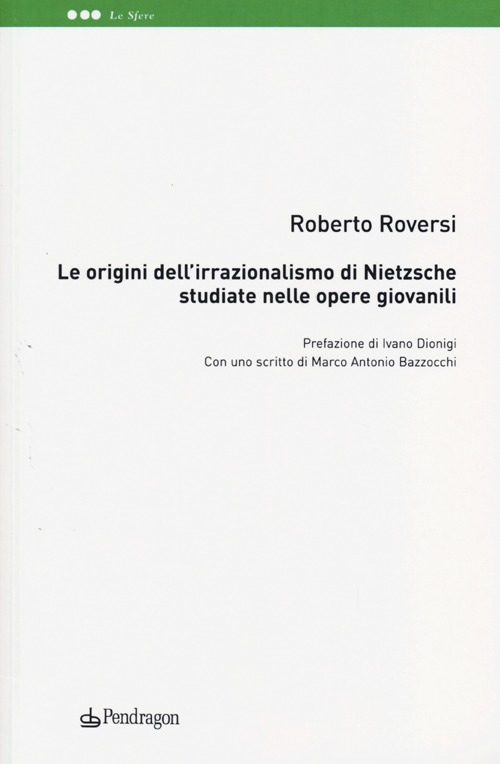 Le Sfere

Roberto Roversi

Le origini dell'irrazionalismo di Nietzsche studiate nelle opere giovanili

Prefazione di Ivano Dionigi
Con uno scritto di Marco Antonio Bazzocchi

Pendragon